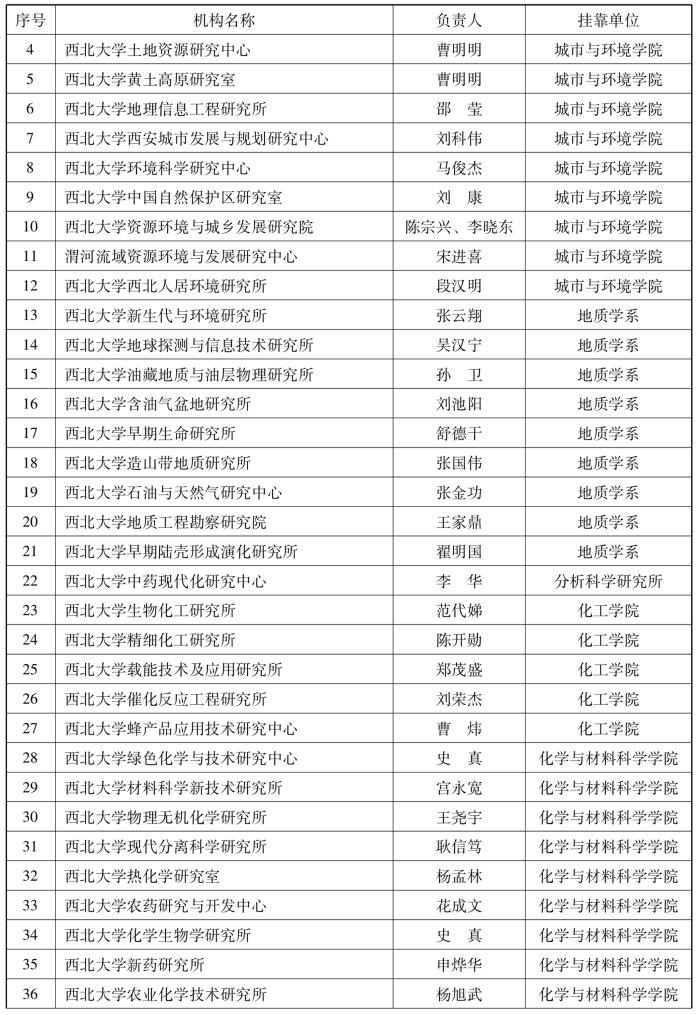 | 序号 | 机构名称 | 负责人 | 挂靠单位 |
|---|---|---|---|
| 4 | 西北大学土地资源研究中心 | 曹明明 | 城市与环境学院 |
| 5 | 西北大学黄土高原研究室 | 曹明明 | 城市与环境学院 |
| 6 | 西北大学地理信息工程研究所 | 邵　莹 | 城市与环境学院 |
| 7 | 西北大学西安城市发展与规划研究中心 | 刘科伟 | 城市与环境学院 |
| 8 | 西北大学环境科学研究中心 | 马俊杰 | 城市与环境学院 |
| 9 | 西北大学中国自然保护区研究室 | 刘　康 | 城市与环境学院 |
| 10 | 西北大学资源环境与城乡发展研究院 | 陈宗兴、李晓东 | 城市与环境学院 |
| 11 | 渭河流域资源环境与发展研究中心 | 宋进喜 | 城市与环境学院 |
| 12 | 西北大学西北人居环境研究所 | 段汉明 | 城市与环境学院 |
| 13 | 西北大学新生代与环境研究所 | 张云翔 | 地质学系 |
| 14 | 西北大学地球探测与信息技术研究所 | 吴汉宁 | 地质学系 |
| 15 | 西北大学油藏地质与油层物理研究所 | 孙　卫 | 地质学系 |
| 16 | 西北大学含油气盆地研究所 | 刘池阳 | 地质学系 |
| 17 | 西北大学早期生命研究所 | 舒德干 | 地质学系 |
| 18 | 西北大学造山带地质研究所 | 张国伟 | 地质学系 |
| 19 | 西北大学石油与天然气研究中心 | 张金功 | 地质学系 |
| 20 | 西北大学地质工程勘察研究院 | 王家鼎 | 地质学系 |
| 21 | 西北大学早期陆壳形成演化研究所 | 翟明国 | 地质学系 |
| 22 | 西北大学中药现代化研究中心 | 李　华 | 分析科学研究所 |
| 23 | 西北大学生物化工研究所 | 范代娣 | 化工学院 |
| 24 | 西北大学精细化工研究所 | 陈开勋 | 化工学院 |
| 25 | 西北大学载能技术及应用研究所 | 郑茂盛 | 化工学院 |
| 26 | 西北大学催化反应工程研究所 | 刘荣杰 | 化工学院 |
| 27 | 西北大学蜂产品应用技术研究中心 | 曹　炜 | 化工学院 |
| 28 | 西北大学绿色化学与技术研究中心 | 史　真 | 化学与材料科学学院 |
| 29 | 西北大学材料科学新技术研究所 | 宫永宽 | 化学与材料科学学院 |
| 30 | 西北大学物理无机化学研究所 | 王尧宇 | 化学与材料科学学院 |
| 31 | 西北大学现代分离科学研究所 | 耿信笃 | 化学与材料科学学院 |
| 32 | 西北大学热化学研究室 | 杨孟林 | 化学与材料科学学院 |
| 33 | 西北大学农药研究与开发中心 | 花成文 | 化学与材料科学学院 |
| 34 | 西北大学化学生物学研究所 | 史　真 | 化学与材料科学学院 |
| 35 | 西北大学新药研究所 | 申烨华 | 化学与材料科学学院 |
| 36 | 西北大学农业化学技术研究所 | 杨旭武 | 化学与材料科学学院 |